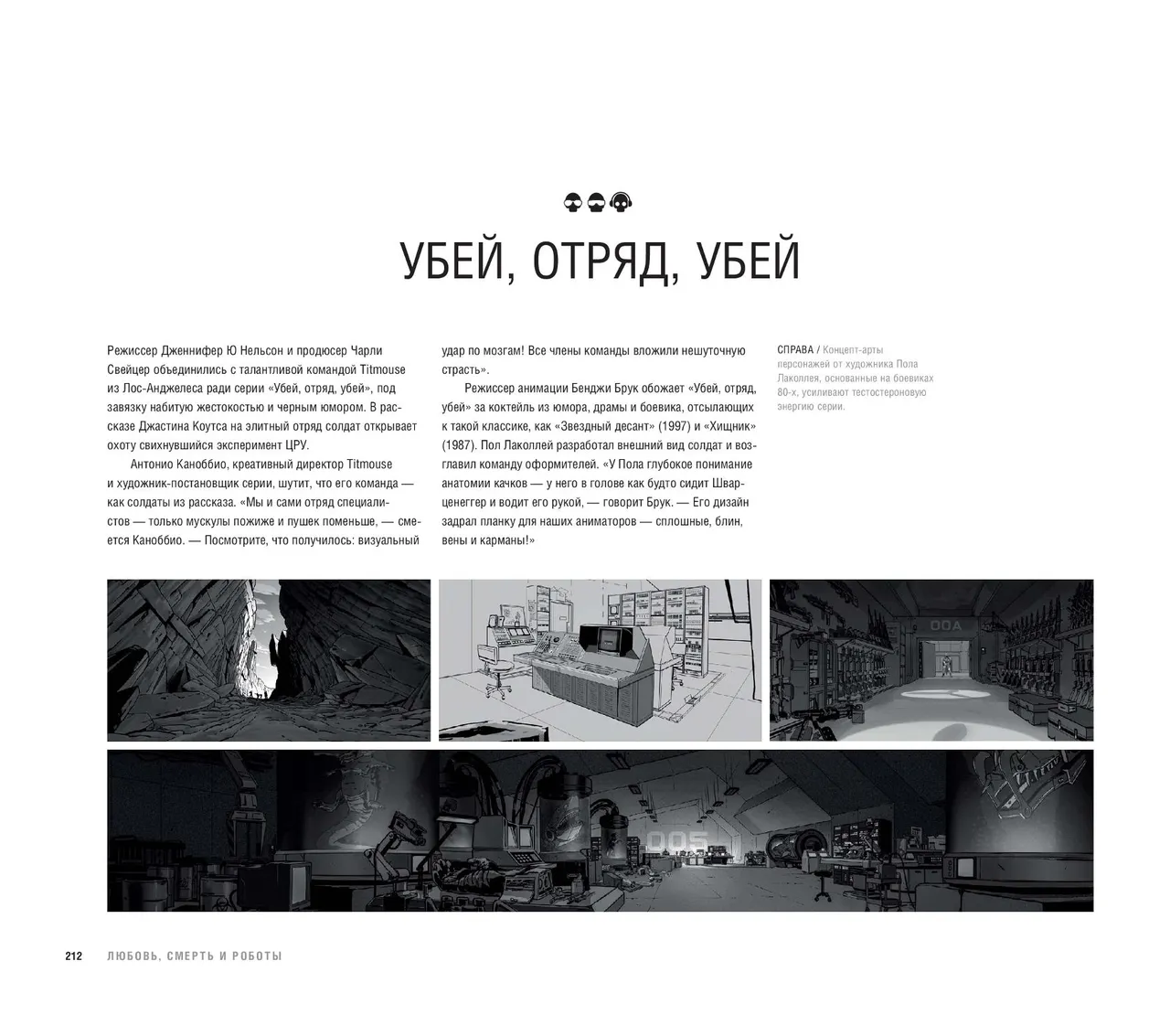 УБЕЙ, ОТРЯД, УБЕЙ

Режиссер Дженнифер Ю Нельсон и продюсер Чарли Свейцер объединились с талантливой командой Titmouse из Лос-Анджелеса ради серии «Убей, отряд, убей», под завязку набитую жестокостью и черным юмором. В рассказе Джастина Коутса на элитный отряд солдат открывает охоту свихнувшийся эксперимент ЦРУ.

Антонио Каноббио, креативный директор Titmouse и художник-постановщик серии, шутит, что его команда — как солдаты из рассказа. «Мы и сами отряд специалистов — только мускулы пожиже и пушек поменьше, — смеется Каноббио. — Посмотрите, что получилось: визуальный удар по мозгам! Все члены команды вложили нешуточную страсть».

Режиссер анимации Бенджи Брук обожает «Убей, отряд, убей» за коктейль из юмора, драмы и боевика, отсылающих к такой классике, как «Звездный десант» (1997) и «Хищник» (1987). Пол Лаколлей разработал внешний вид солдат и возглавил команду оформителей. «У Пола глубокое понимание анатомии качков — у него в голове как будто сидит Шварценеггер и водит его рукой, — говорит Брук. — Его дизайн задрал планку для наших аниматоров — сплошные, блин, вены и карманы!»

СПРАВА / Концепт-арты персонажей от художника Пола Лаколлея, основанные на боевиках 80-х, усиливают тестостероновую энергию серии.

00A

005

212 ЛЮБОВЬ, СМЕРТЬ И РОБОТЫ